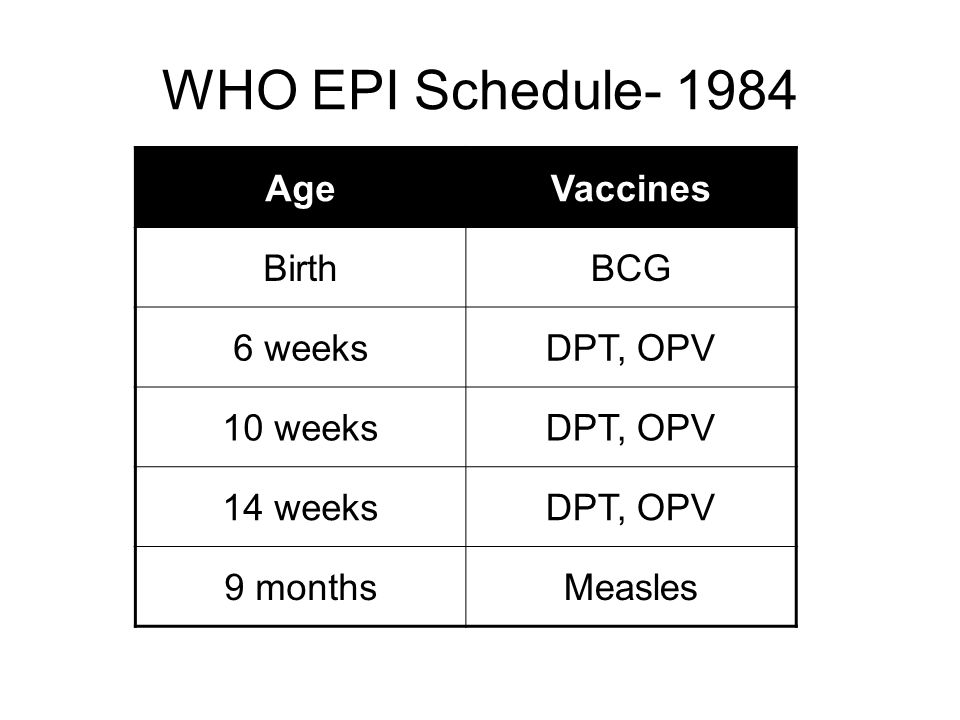 WHO EPI Schedule- 1984

| Age | Vaccines |
|---|---|
| Birth | BCG |
| 6 weeks | DPT, OPV |
| 10 weeks | DPT, OPV |
| 14 weeks | DPT, OPV |
| 9 months | Measles |